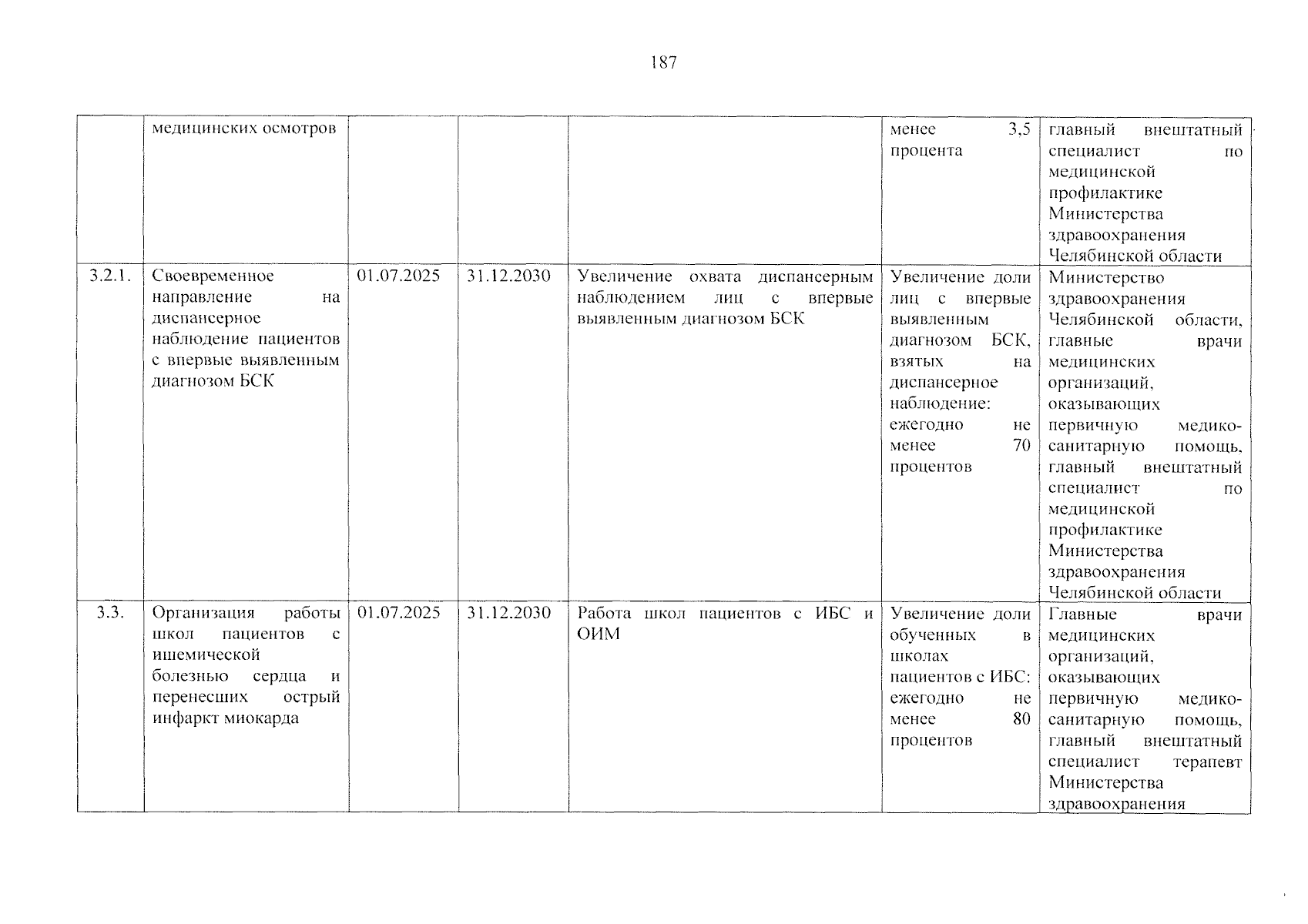 187

|  | медицинских осмотров |  |  |  | менее 3,5 процента | главный внештатный специалист по медицинской профилактике Министерства здравоохранения Челябинской области |
|---|---|---|---|---|---|---|
| 3.2.1. | Своевременное направление на диспансерное наблюдение пациентов с впервые выявленным диагнозом БСК | 01.07.2025 | 31.12.2030 | Увеличение охвата диспансерным наблюдением лиц с впервые выявленным диагнозом БСК | Увеличение доли лиц с впервые выявленным диагнозом БСК, взятых на диспансерное наблюдение: ежегодно не менее 70 процентов | Министерство здравоохранения Челябинской области, главные врачи медицинских организаций, оказывающих первичную медико-санитарную помощь, главный внештатный специалист по медицинской профилактике Министерства здравоохранения Челябинской области |
| 3.3. | Организация работы школ пациентов с ишемической болезнью сердца и перенесших острый инфаркт миокарда | 01.07.2025 | 31.12.2030 | Работа школ пациентов с ИБС и ОИМ | Увеличение доли обученных в школах пациентов с ИБС: ежегодно не менее 80 процентов | Главные врачи медицинских организаций, оказывающих первичную медико-санитарную помощь, главный внештатный специалист терапевт Министерства здравоохранения |